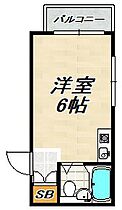 バルコニー

洋室
6帖

SB